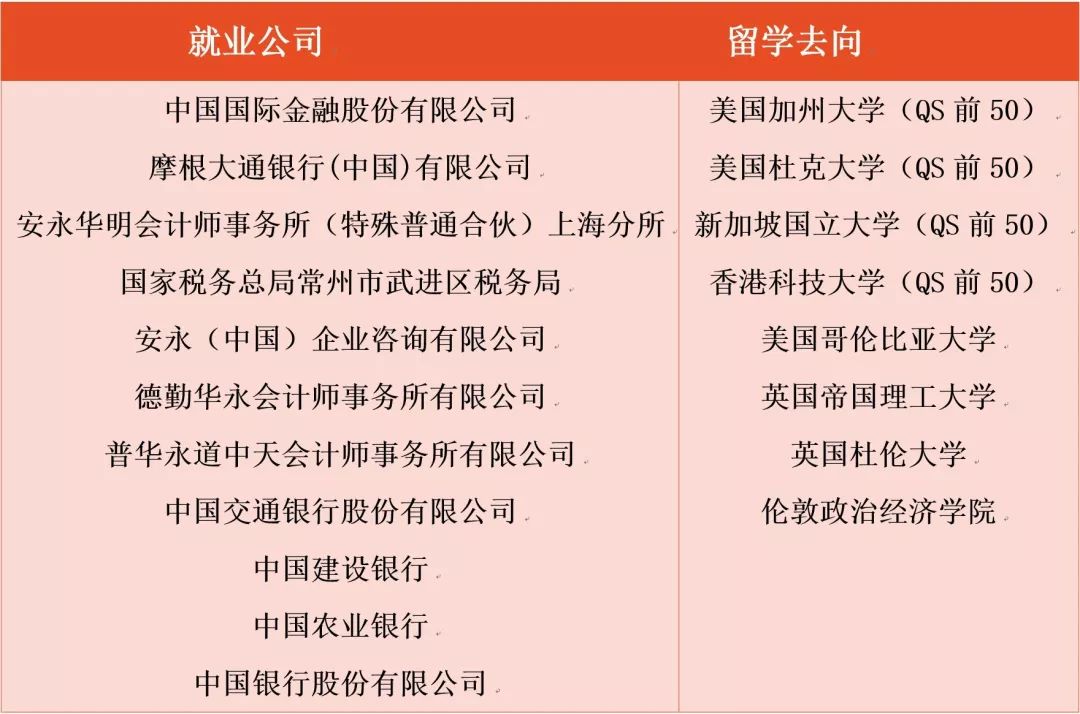 | 就业公司 | 留学去向 |
|---|---|
| 中国国际金融股份有限公司 | 美国加州大学（QS前50） |
| 摩根大通银行(中国)有限公司 | 美国杜克大学（QS前50） |
| 安永华明会计师事务所（特殊普通合伙）上海分所 | 新加坡国立大学（QS前50） |
| 国家税务总局常州市武进区税务局 | 香港科技大学（QS前50） |
| 安永（中国）企业咨询有限公司 | 美国哥伦比亚大学 |
| 德勤华永会计师事务所有限公司 | 英国帝国理工大学 |
| 普华永道中天会计师事务所有限公司 | 英国杜伦大学 |
| 中国交通银行股份有限公司 | 伦敦政治经济学院 |
| 中国建设银行 | |
| 中国农业银行 | |
| 中国银行股份有限公司 | |